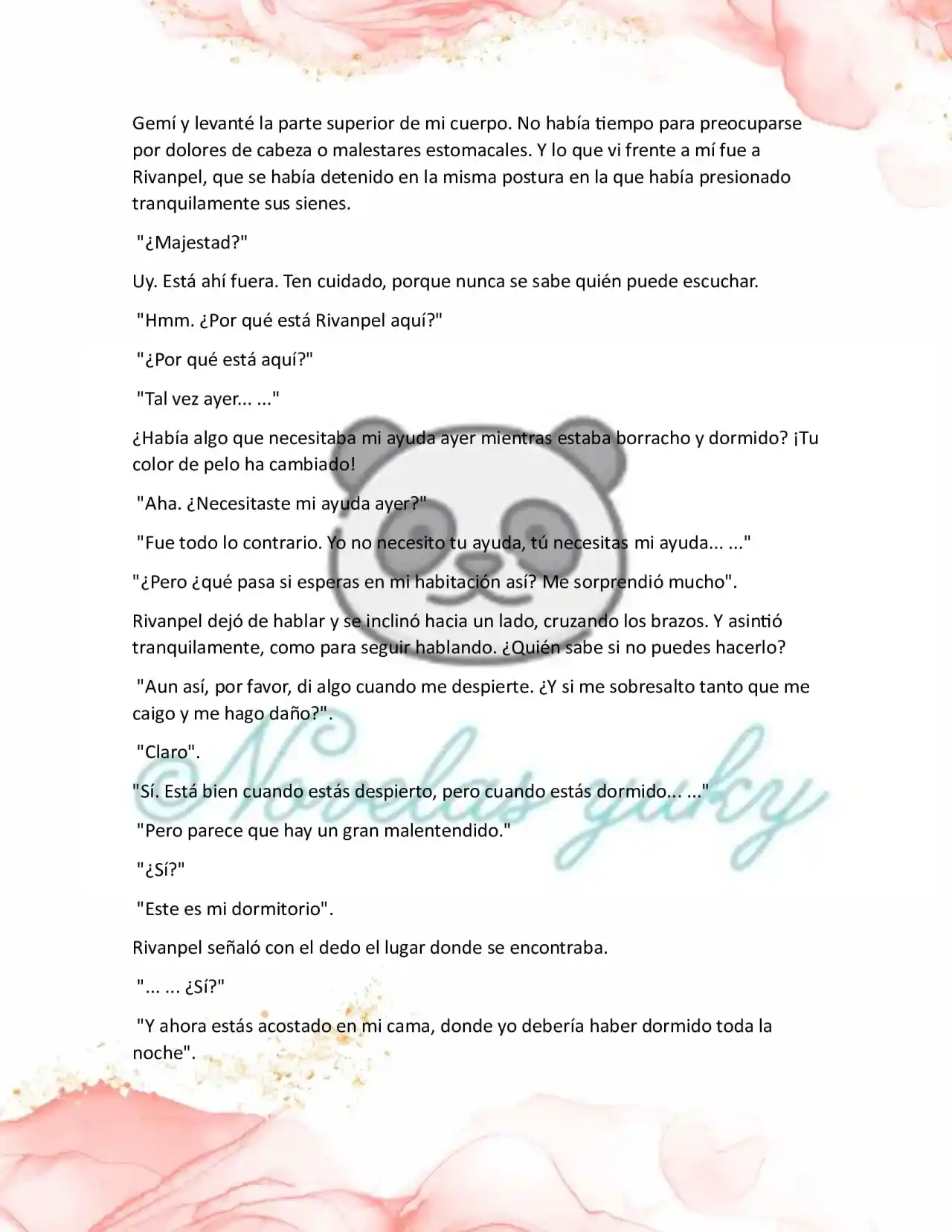 Gemí y levanté la parte superior de mi cuerpo. No había tiempo para preocuparse por dolores de cabeza o malestares estomacales. Y lo que vi frente a mí fue a Rivanpel, que se había detenido en la misma postura en la que había presionado tranquilamente sus sienes.

"¿Majestad?"

Uy. Está ahí fuera. Ten cuidado, porque nunca se sabe quién puede escuchar.

"Hmm. ¿Por qué está Rivanpel aquí?"

"¿Por qué está aquí?"

"Tal vez ayer... ..."

¿Había algo que necesitaba mi ayuda ayer mientras estaba borracho y dormido? ¡Tu color de pelo ha cambiado!

"Aha. ¿Necesitaste mi ayuda ayer?"

"Fue todo lo contrario. Yo no necesito tu ayuda, tú necesitas mi ayuda... ..."

"¿Pero ¿qué pasa si esperas en mi habitación así? Me sorprendió mucho".

Rivanpel dejó de hablar y se inclinó hacia un lado, cruzando los brazos. Y asintió tranquilamente, como para seguir hablando. ¿Quién sabe si no puedes hacerlo?

"Aun así, por favor, di algo cuando me despierte. ¿Y si me sobresalto tanto que me caigo y me hago daño?".

"Claro".

"Sí. Está bien cuando estás despierto, pero cuando estás dormido... ..."

"Pero parece que hay un gran malentendido."

"¿Sí?"

"Este es mi dormitorio".

Rivanpel señaló con el dedo el lugar donde se encontraba.

"... ... ¿Sí?"

"Y ahora estás acostado en mi cama, donde yo debería haber dormido toda la noche".

Novelas yuky